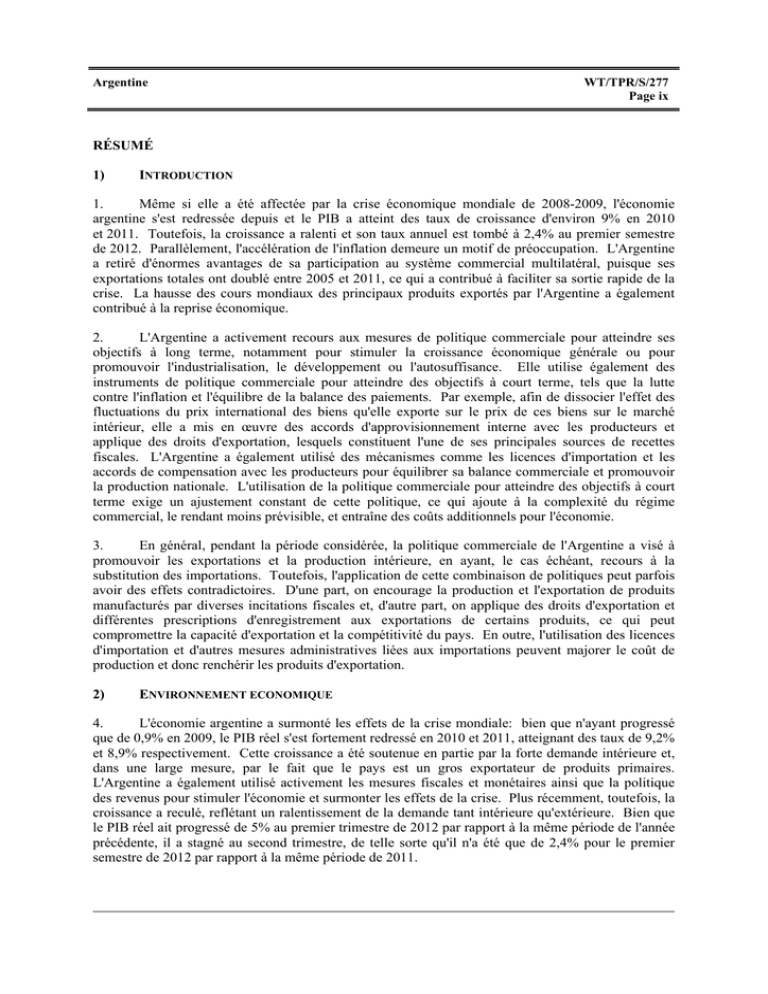 Argentine

WT/TPR/S/277
Page ix

RÉSUMÉ

1) INTRODUCTION

1. Même si elle a été affectée par la crise économique mondiale de 2008-2009, l'économie argentine s'est redressée depuis et le PIB a atteint des taux de croissance d'environ 9% en 2010 et 2011. Toutefois, la croissance a ralenti et son taux annuel est tombé à 2,4% au premier semestre de 2012. Parallèlement, l'accélération de l'inflation demeure un motif de préoccupation. L'Argentine a retiré d'énormes avantages de sa participation au système commercial multilatéral, puisque ses exportations totales ont doublé entre 2005 et 2011, ce qui a contribué à faciliter sa sortie rapide de la crise. La hausse des cours mondiaux des principaux produits exportés par l'Argentine a également contribué à la reprise économique.

2. L'Argentine a activement recours aux mesures de politique commerciale pour atteindre ses objectifs à long terme, notamment pour stimuler la croissance économique générale ou pour promouvoir l'industrialisation, le développement ou l'autosuffisance. Elle utilise également des instruments de politique commerciale pour atteindre des objectifs à court terme, tels que la lutte contre l'inflation et l'équilibre de la balance des paiements. Par exemple, afin de dissocier l'effet des fluctuations du prix international des biens qu'elle exporte sur le prix de ces biens sur le marché intérieur, elle a mis en œuvre des accords d'approvisionnement interne avec les producteurs et applique des droits d'exportation, lesquels constituent l'une de ses principales sources de recettes fiscales. L'Argentine a également utilisé des mécanismes comme les licences d'importation et les accords de compensation avec les producteurs pour équilibrer sa balance commerciale et promouvoir la production nationale. L'utilisation de la politique commerciale pour atteindre des objectifs à court terme exige un ajustement constant de cette politique, ce qui ajoute à la complexité du régime commercial, le rendant moins prévisible, et entraîne des coûts additionnels pour l'économie.

3. En général, pendant la période considérée, la politique commerciale de l'Argentine a visé à promouvoir les exportations et la production intérieure, en ayant, le cas échéant, recours à la substitution des importations. Toutefois, l'application de cette combinaison de politiques peut parfois avoir des effets contradictoires. D'une part, on encourage la production et l'exportation de produits manufacturés par diverses incitations fiscales et, d'autre part, on applique des droits d'exportation et différentes prescriptions d'enregistrement aux exportations de certains produits, ce qui peut compromettre la capacité d'exportation et la compétitivité du pays. En outre, l'utilisation des licences d'importation et d'autres mesures administratives liées aux importations peuvent majorer le coût de production et donc renchérir les produits d'exportation.

2) ENVIRONNEMENT ECONOMIQUE

4. L'économie argentine a surmonté les effets de la crise mondiale: bien que n'ayant progressé que de 0,9% en 2009, le PIB réel s'est fortement redressé en 2010 et 2011, atteignant des taux de 9,2% et 8,9% respectivement. Cette croissance a été soutenue en partie par la forte demande intérieure et, dans une large mesure, par le fait que le pays est un gros exportateur de produits primaires. L'Argentine a également utilisé activement les mesures fiscales et monétaires ainsi que la politique des revenus pour stimuler l'économie et surmonter les effets de la crise. Plus récemment, toutefois, la croissance a reculé, reflétant un ralentissement de la demande tant intérieure qu'extérieure. Bien que le PIB réel ait progressé de 5% au premier trimestre de 2012 par rapport à la même période de l'année précédente, il a stagné au second trimestre, de telle sorte qu'il n'a été que de 2,4% pour le premier semestre de 2012 par rapport à la même période de 2011.